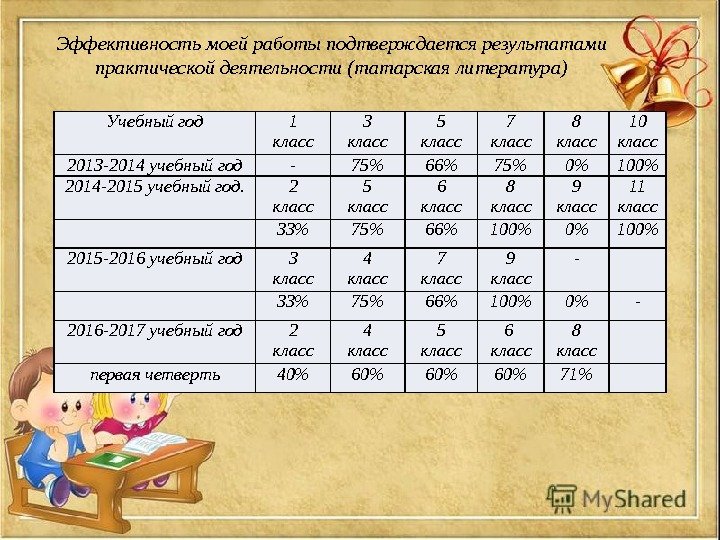 Эффективность моей работы подтверждается результатами практической деятельности (татарская литература)

| Учебный год | 1 класс | 3 класс | 5 класс | 7 класс | 8 класс | 10 класс |
|---|---|---|---|---|---|---|
| 2013-2014 учебный год | - | 75% | 66% | 75% | 0% | 100% |
| 2014-2015 учебный год. | 2 класс | 5 класс | 6 класс | 8 класс | 9 класс | 11 класс |
| | 33% | 75% | 66% | 100% | 0% | 100% |
| 2015-2016 учебный год | 3 класс | 4 класс | 7 класс | 9 класс | - | |
| | 33% | 75% | 66% | 100% | 0% | - |
| 2016-2017 учебный год | 2 класс | 4 класс | 5 класс | 6 класс | 8 класс | |
| первая четверть | 40% | 60% | 60% | 60% | 71% | |

MyShared